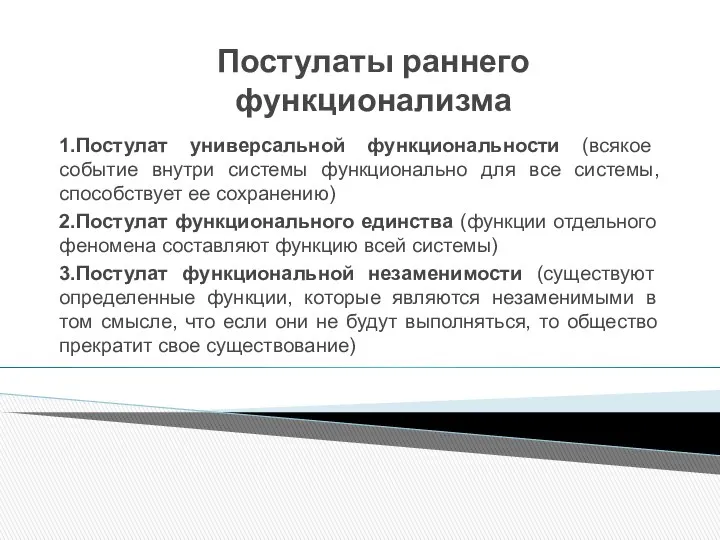 Постулаты раннего функционализма

1.Постулат универсальной функциональности (всякое событие внутри системы функционально для все системы, способствует ее сохранению)

2.Постулат функционального единства (функции отдельного феномена составляют функцию всей системы)

3.Постулат функциональной незаменимости (существуют определенные функции, которые являются незаменимыми в том смысле, что если они не будут выполняться, то общество прекратит свое существование)